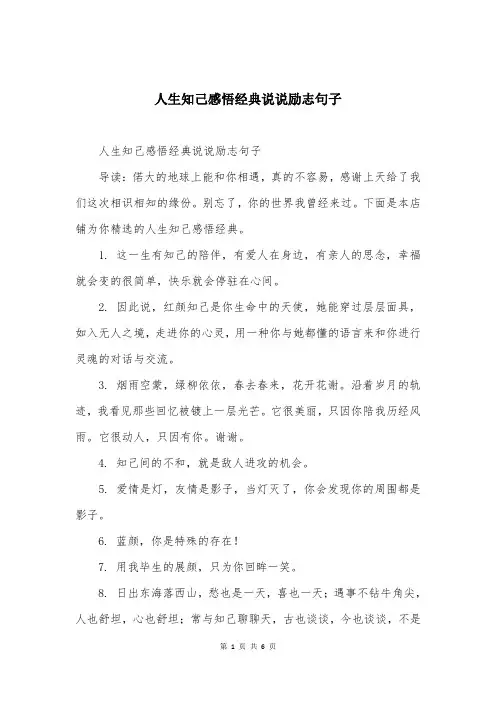 人生知己感悟经典说说励志句子

人生知己感悟经典说说励志句子

导读：偌大的地球上能和你相遇，真的不容易，感谢上天给了我们这次相识相知的缘份。别忘了，你的世界我曾经来过。下面是本店铺为你精选的人生知己感悟经典。

1. 这一生有知己的陪伴，有爱人在身边，有亲人的思念，幸福就会变的很简单，快乐就会停驻在心间。

2. 因此说，红颜知己是你生命中的天使，她能穿过层层面具，如入无人之境，走进你的心灵，用一种你与她都懂的语言来和你进行灵魂的对话与交流。

3. 烟雨空蒙，绿柳依依，春去春来，花开花谢。沿着岁月的轨迹，我看见那些回忆被镀上一层光芒。它很美丽，只因你陪我历经风雨。它很动人，只因有你。谢谢。

4. 知己间的不和，就是敌人进攻的机会。

5. 爱情是灯，友情是影子，当灯灭了，你会发现你的周围都是影子。

6. 蓝颜，你是特殊的存在！

7. 用我毕生的展颜，只为你回眸一笑。

8. 日出东海落西山，愁也是一天，喜也一天；遇事不钻牛角尖，人也舒坦，心也舒坦；常与知己聊聊天，古也谈谈，今也谈谈，不是

第 1 页 共 6 页